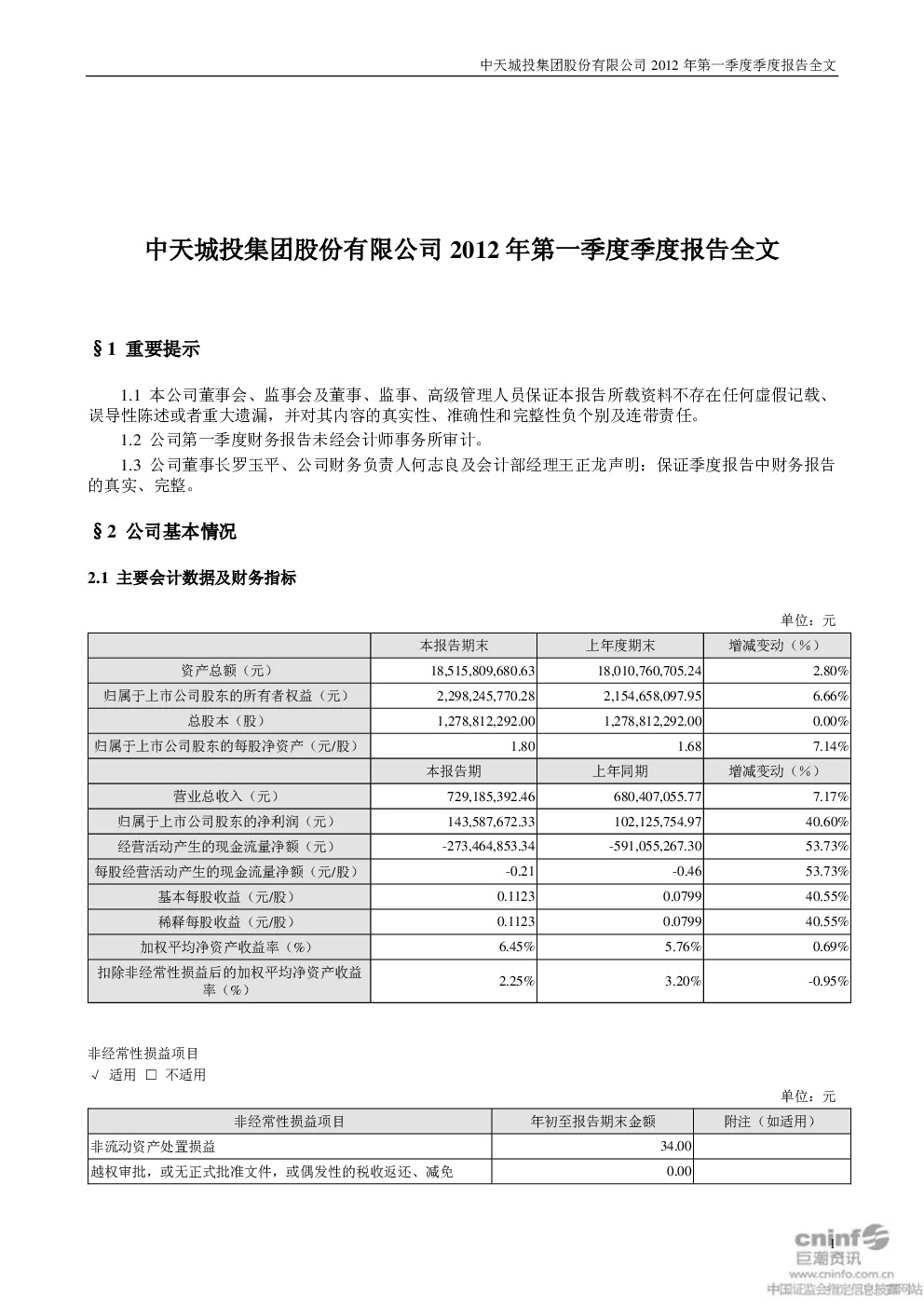 中天城投集团股份有限公司2012年第一季度季度报告全文

中天城投集团股份有限公司2012年第一季度季度报告全文

§1 重要提示

1.1 本公司董事会、监事会及董事、监事、高级管理人员保证本报告所载资料不存在任何虚假记载、误导性陈述或者重大遗漏，并对其内容的真实性、准确性和完整性负个别及连带责任。

1.2 公司第一季度财务报告未经会计师事务所审计。

1.3 公司董事长罗玉平、公司财务负责人何志良及会计部经理王正龙声明：保证季度报告中财务报告的真实、完整。

§2 公司基本情况

2.1 主要会计数据及财务指标

单位：元

|  | 本报告期末 | 上年度期末 | 增减变动（%） |
|---|---|---|---|
| 资产总额（元） | 18,515,809,680.63 | 18,010,760,705.24 | 2.80% |
| 归属于上市公司股东的所有者权益（元） | 2,298,245,770.28 | 2,154,658,097.95 | 6.66% |
| 总股本（股） | 1,278,812,292.00 | 1,278,812,292.00 | 0.00% |
| 归属于上市公司股东的每股净资产（元/股） | 1.80 | 1.68 | 7.14% |
|  | 本报告期 | 上年同期 | 增减变动（%） |
| 营业总收入（元） | 729,185,392.46 | 680,407,055.77 | 7.17% |
| 归属于上市公司股东的净利润（元） | 143,587,672.33 | 102,125,754.97 | 40.60% |
| 经营活动产生的现金流量净额（元） | -273,464,853.34 | -591,055,267.30 | 53.73% |
| 每股经营活动产生的现金流量净额（元/股） | -0.21 | -0.46 | 53.73% |
| 基本每股收益（元/股） | 0.1123 | 0.0799 | 40.55% |
| 稀释每股收益（元/股） | 0.1123 | 0.0799 | 40.55% |
| 加权平均净资产收益率（%） | 6.45% | 5.76% | 0.69% |
| 扣除非经常性损益后的加权平均净资产收益率（%） | 2.25% | 3.20% | -0.95% |

非经常性损益项目
√ 适用 ☐ 不适用

单位：元

| 非经常性损益项目 | 年初至报告期末金额 | 附注（如适用） |
|---|---|---|
| 非流动资产处置损益 | 34.00 |  |
| 越权审批，或无正式批准文件，或偶发性的税收返还、减免 | 0.00 |  |

1

cninf 巨潮资讯
www.cninfo.com.cn
中国证监会指定信息披露网站